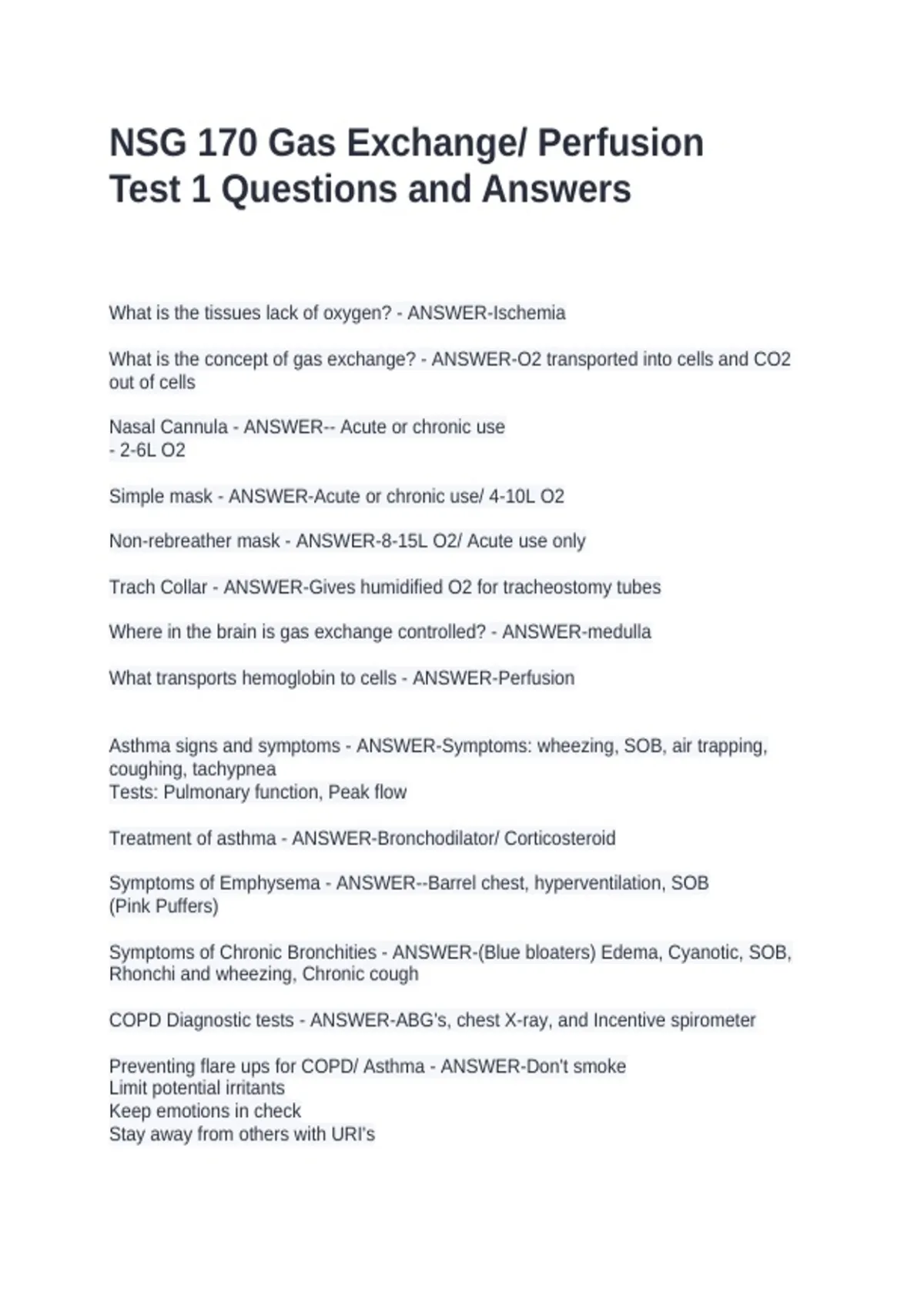 NSG 170 Gas Exchange/ Perfusion Test 1 Questions and Answers

What is the tissues lack of oxygen? - ANSWER-Ischemia

What is the concept of gas exchange? - ANSWER-O2 transported into cells and CO2 out of cells

Nasal Cannula - ANSWER-- Acute or chronic use
- 2-6L O2

Simple mask - ANSWER-Acute or chronic use/ 4-10L O2

Non-rebreather mask - ANSWER-8-15L O2/ Acute use only

Trach Collar - ANSWER-Gives humidified O2 for tracheostomy tubes

Where in the brain is gas exchange controlled? - ANSWER-medulla

What transports hemoglobin to cells - ANSWER-Perfusion

Asthma signs and symptoms - ANSWER-Symptoms: wheezing, SOB, air trapping, coughing, tachypnea
Tests: Pulmonary function, Peak flow

Treatment of asthma - ANSWER-Bronchodilator/ Corticosteroid

Symptoms of Emphysema - ANSWER--Barrel chest, hyperventilation, SOB
(Pink Puffers)

Symptoms of Chronic Bronchities - ANSWER-(Blue bloaters) Edema, Cyanotic, SOB, Rhonchi and wheezing, Chronic cough

COPD Diagnostic tests - ANSWER-ABG's, chest X-ray, and Incentive spirometer

Preventing flare ups for COPD/ Asthma - ANSWER-Don't smoke
Limit potential irritants
Keep emotions in check
Stay away from others with URI's